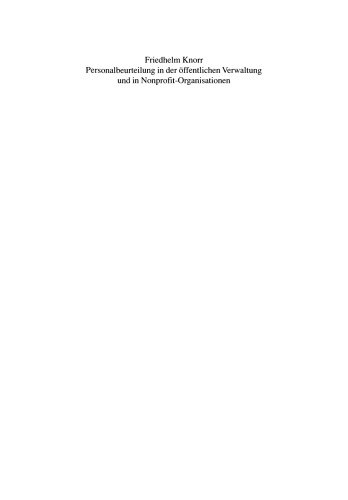 Friedhelm Knorr
Personalbeurteilung in der öffentlichen Verwaltung
und in Nonprofit-Organisationen